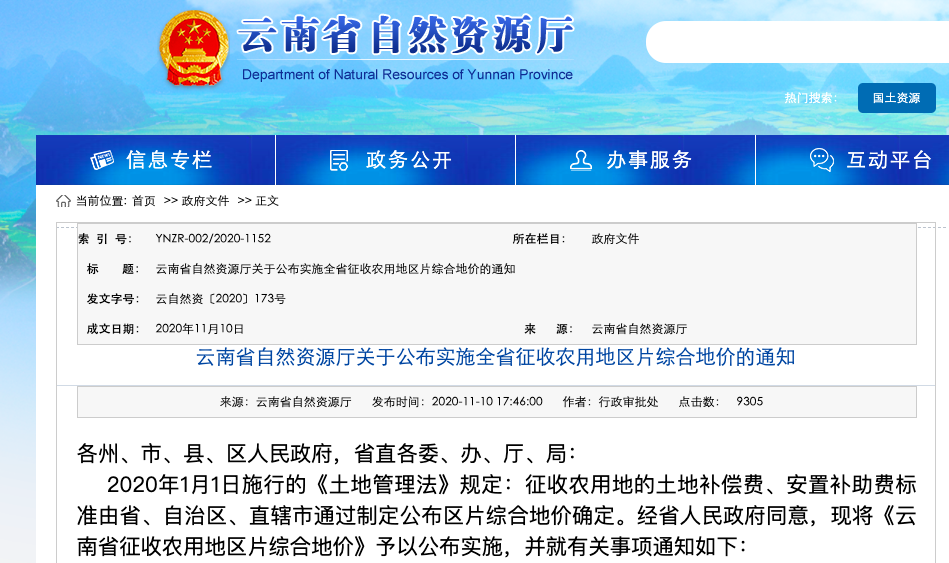 云南省自然资源厅
Department of Natural Resources of Yunnan Province

热门搜索：
国土资源

信息专栏
政务公开
办事服务
互动平台

当前位置：首页 >> 政府文件 >> 正文

| 索 引 号： | YNZR-002/2020-1152 | 所在栏目： | 政府文件 |
|---|---|---|---|
| 标 题： | 云南省自然资源厅关于公布实施全省征收农用地区片综合地价的通知 | | |
| 发文字号： | 云自然资〔2020〕173号 | | |
| 成文日期： | 2020年11月10日 | 来 源： | 云南省自然资源厅 |

云南省自然资源厅关于公布实施全省征收农用地区片综合地价的通知

来源：云南省自然资源厅 发布时间：2020-11-10 17:46:00 作者：行政审批处 点击数： 9305

各州、市、县、区人民政府，省直各委、办、厅、局：

2020年1月1日施行的《土地管理法》规定：征收农用地的土地补偿费、安置补助费标准由省、自治区、直辖市通过制定公布区片综合地价确定。经省人民政府同意，现将《云南省征收农用地区片综合地价》予以公布实施，并就有关事项通知如下：